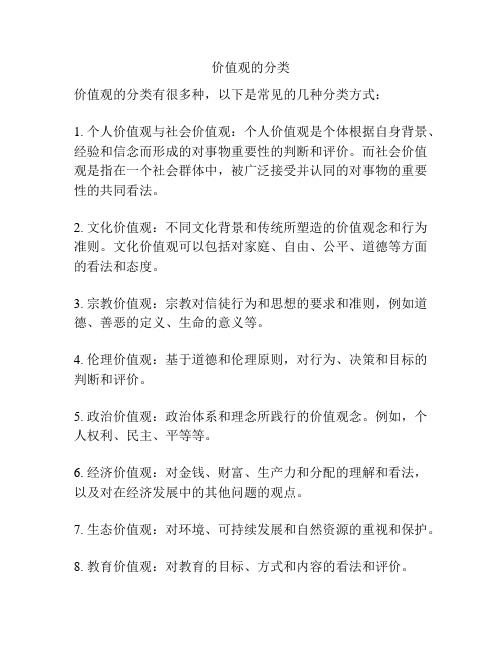 价值观的分类

价值观的分类有很多种，以下是常见的几种分类方式：

1. 个人价值观与社会价值观：个人价值观是个体根据自身背景、经验和信念而形成的对事物重要性的判断和评价。而社会价值观是指在一个社会群体中，被广泛接受并认同的对事物的重要性的共同看法。

2. 文化价值观：不同文化背景和传统所塑造的价值观念和行为准则。文化价值观可以包括对家庭、自由、公平、道德等方面的看法和态度。

3. 宗教价值观：宗教对信徒行为和思想的要求和准则，例如道德、善恶的定义、生命的意义等。

4. 伦理价值观：基于道德和伦理原则，对行为、决策和目标的判断和评价。

5. 政治价值观：政治体系和理念所践行的价值观念。例如，个人权利、民主、平等等。

6. 经济价值观：对金钱、财富、生产力和分配的理解和看法，以及对在经济发展中的其他问题的观点。

7. 生态价值观：对环境、可持续发展和自然资源的重视和保护。

8. 教育价值观：对教育的目标、方式和内容的看法和评价。